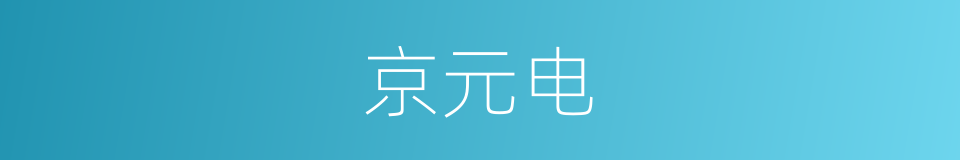 京元电